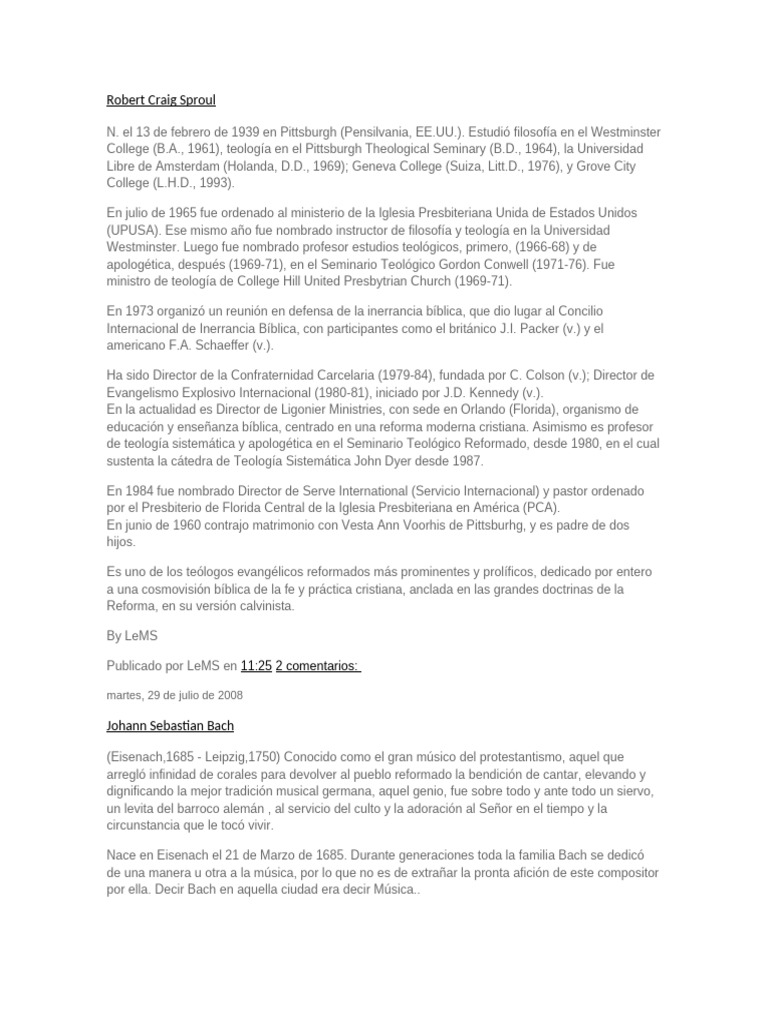 Robert Craig Sproul

N. el 13 de febrero de 1939 en Pittsburgh (Pensilvania, EE.UU.). Estudió filosofía en el Westminster College (B.A., 1961), teología en el Pittsburgh Theological Seminary (B.D., 1964), la Universidad Libre de Amsterdam (Holanda, D.D., 1969); Geneva College (Suiza, Litt.D., 1976), y Grove City College (L.H.D., 1993).

En julio de 1965 fue ordenado al ministerio de la Iglesia Presbiteriana Unida de Estados Unidos (UPUSA). Ese mismo año fue nombrado instructor de filosofía y teología en la Universidad Westminster. Luego fue nombrado profesor estudios teológicos, primero, (1966-68) y de apologética, después (1969-71), en el Seminario Teológico Gordon Conwell (1971-76). Fue ministro de teología de College Hill United Presbytrian Church (1969-71).

En 1973 organizó un reunión en defensa de la inerrancia bíblica, que dio lugar al Concilio Internacional de Inerrancia Bíblica, con participantes como el británico J.I. Packer (v.) y el americano F.A. Schaeffer (v.).

Ha sido Director de la Confraternidad Carcelaria (1979-84), fundada por C. Colson (v.); Director de Evangelismo Explosivo Internacional (1980-81), iniciado por J.D. Kennedy (v.).
En la actualidad es Director de Ligonier Ministries, con sede en Orlando (Florida), organismo de educación y enseñanza bíblica, centrado en una reforma moderna cristiana. Asimismo es profesor de teología sistemática y apologética en el Seminario Teológico Reformado, desde 1980, en el cual sustenta la cátedra de Teología Sistemática John Dyer desde 1987.

En 1984 fue nombrado Director de Serve International (Servicio Internacional) y pastor ordenado por el Presbiterio de Florida Central de la Iglesia Presbiteriana en América (PCA).
En junio de 1960 contrajo matrimonio con Vesta Ann Voorhis de Pittsburhg, y es padre de dos hijos.

Es uno de los teólogos evangélicos reformados más prominentes y prolíficos, dedicado por entero a una cosmovisión bíblica de la fe y práctica cristiana, anclada en las grandes doctrinas de la Reforma, en su versión calvinista.

By LeMS

Publicado por LeMS en 11:25 2 comentarios:

martes, 29 de julio de 2008

Johann Sebastian Bach

(Eisenach,1685 - Leipzig,1750) Conocido como el gran músico del protestantismo, aquel que arregló infinidad de corales para devolver al pueblo reformado la bendición de cantar, elevando y dignificando la mejor tradición musical germana, aquel genio, fue sobre todo y ante todo un siervo, un levita del barroco alemán , al servicio del culto y la adoración al Señor en el tiempo y la circunstancia que le tocó vivir.

Nace en Eisenach el 21 de Marzo de 1685. Durante generaciones toda la familia Bach se dedicó de una manera u otra a la música, por lo que no es de extrañar la pronta afición de este compositor por ella. Decir Bach en aquella ciudad era decir Música..